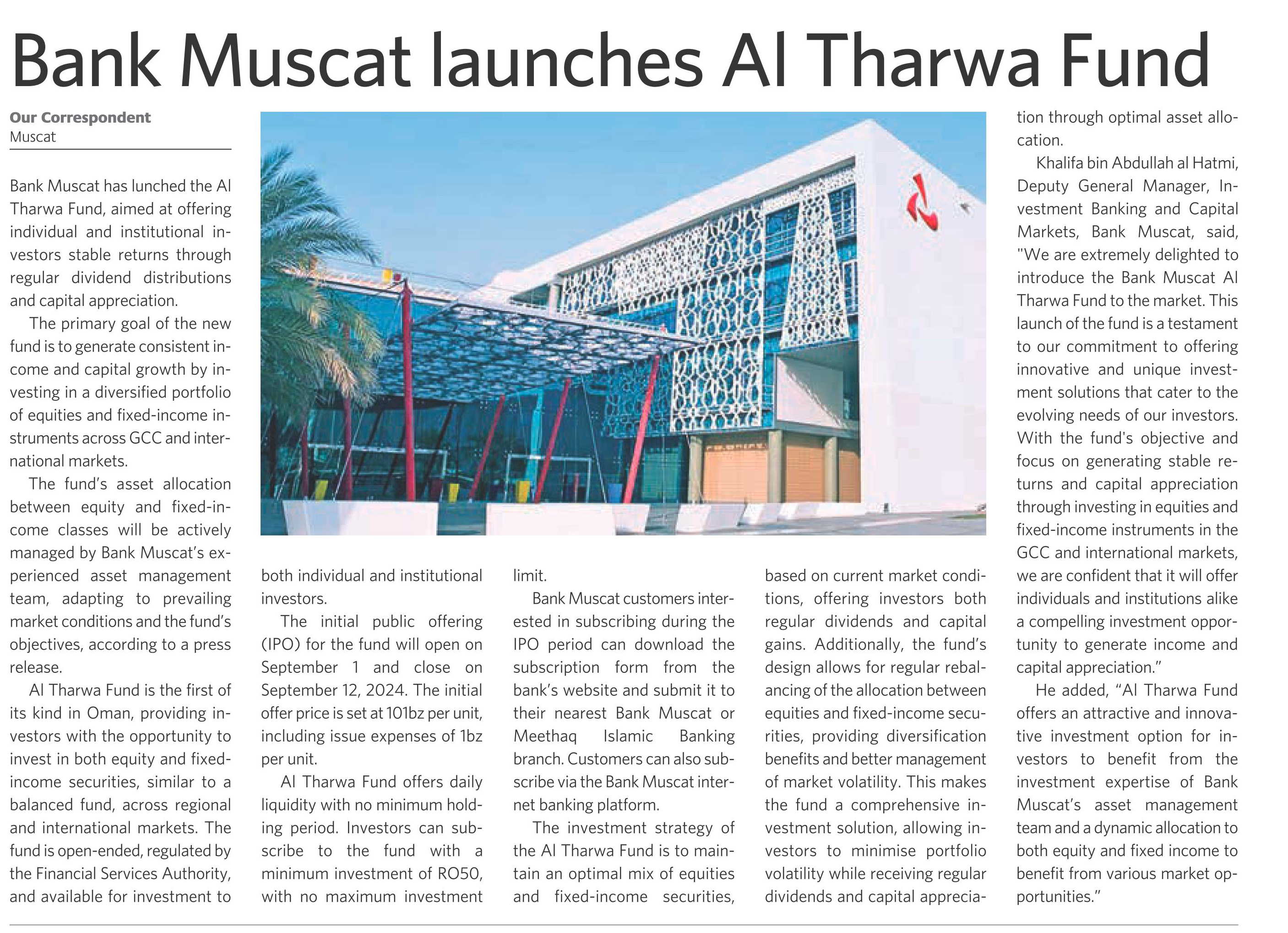 Bank Muscat launches Al Tharwa Fund

Our Correspondent
Muscat

Bank Muscat has lunched the Al Tharwa Fund, aimed at offering individual and institutional investors stable returns through regular dividend distributions and capital appreciation.

The primary goal of the new fund is to generate consistent income and capital growth by investing in a diversified portfolio of equities and fixed-income instruments across GCC and international markets.

The fund's asset allocation between equity and fixed-income classes will be actively managed by Bank Muscat's experienced asset management team, adapting to prevailing market conditions and the fund's objectives, according to a press release.

Al Tharwa Fund is the first of its kind in Oman, providing investors with the opportunity to invest in both equity and fixed-income securities, similar to a balanced fund, across regional and international markets. The fund is open-ended, regulated by the Financial Services Authority, and available for investment to both individual and institutional investors.

The initial public offering (IPO) for the fund will open on September 1 and close on September 12, 2024. The initial offer price is set at 101bz per unit, including issue expenses of 1bz per unit.

Al Tharwa Fund offers daily liquidity with no minimum holding period. Investors can subscribe to the fund with a minimum investment of RO50, with no maximum investment limit.

Bank Muscat customers interested in subscribing during the IPO period can download the subscription form from the bank's website and submit it to their nearest Bank Muscat or Meethaq Islamic Banking branch. Customers can also subscribe via the Bank Muscat internet banking platform.

The investment strategy of the Al Tharwa Fund is to maintain an optimal mix of equities and fixed-income securities, based on current market conditions, offering investors both regular dividends and capital gains. Additionally, the fund's design allows for regular rebalancing of the allocation between equities and fixed-income securities, providing diversification benefits and better management of market volatility. This makes the fund a comprehensive investment solution, allowing investors to minimise portfolio volatility while receiving regular dividends and capital appreciation through optimal asset allocation.

Khalifa bin Abdullah al Hatmi, Deputy General Manager, Investment Banking and Capital Markets, Bank Muscat, said, "We are extremely delighted to introduce the Bank Muscat Al Tharwa Fund to the market. This launch of the fund is a testament to our commitment to offering innovative and unique investment solutions that cater to the evolving needs of our investors. With the fund's objective and focus on generating stable returns and capital appreciation through investing in equities and fixed-income instruments in the GCC and international markets, we are confident that it will offer individuals and institutions alike a compelling investment opportunity to generate income and capital appreciation."

He added, "Al Tharwa Fund offers an attractive and innovative investment option for investors to benefit from the investment expertise of Bank Muscat's asset management team and a dynamic allocation to both equity and fixed income to benefit from various market opportunities."